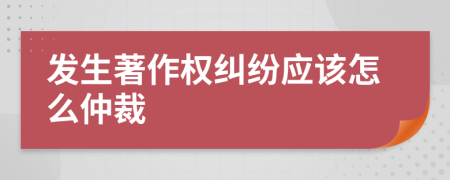 发生著作权纠纷应该怎么仲裁